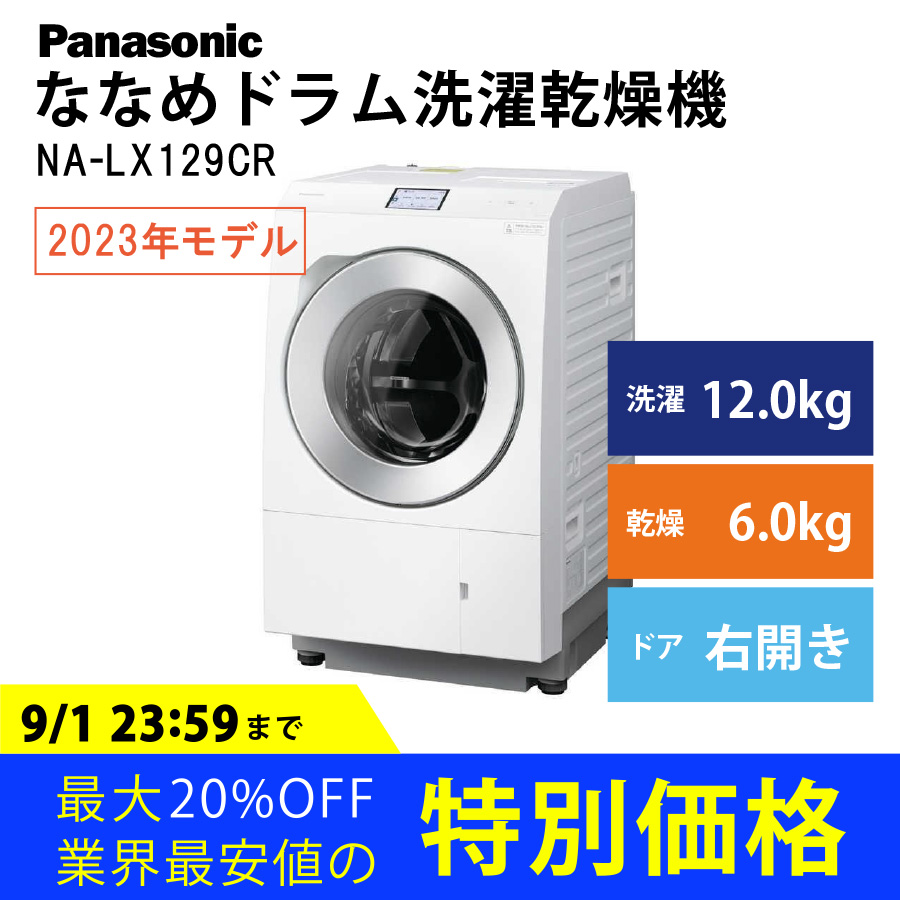 Panasonic
ななめドラム洗濯乾燥機
NA-LX129CR

2023年モデル

洗濯 12.0kg

乾燥 6.0kg

ドア 右開き

9/1 23:59まで

最大20%OFF
業界最安値の

特別価格